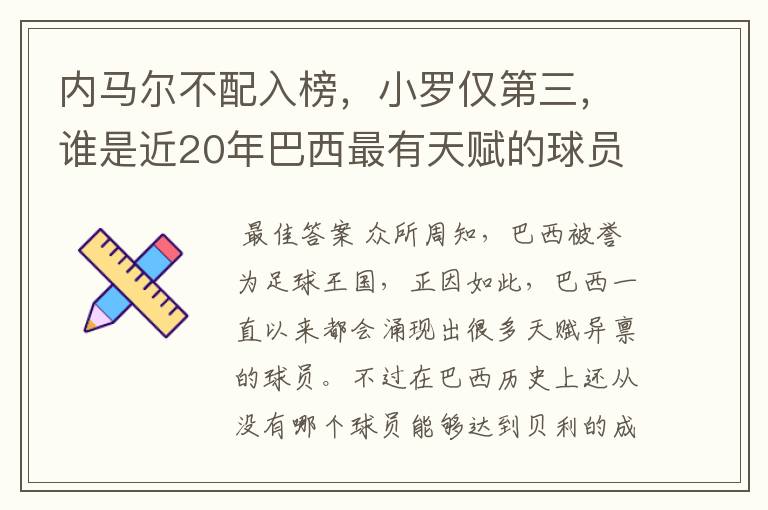 内马尔不配入榜，小罗仅第三，谁是近20年巴西最有天赋的球员

最佳答案 众所周知，巴西被誉为足球王国，正因如此，巴西一直以来都会涌现出很多天赋异禀的球员。不过在巴西历史上还从没有哪个球员能够达到贝利的成